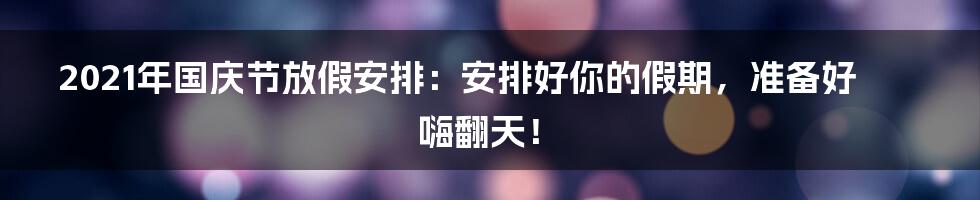 2021年国庆节放假安排：安排好你的假期，准备好嗨翻天！